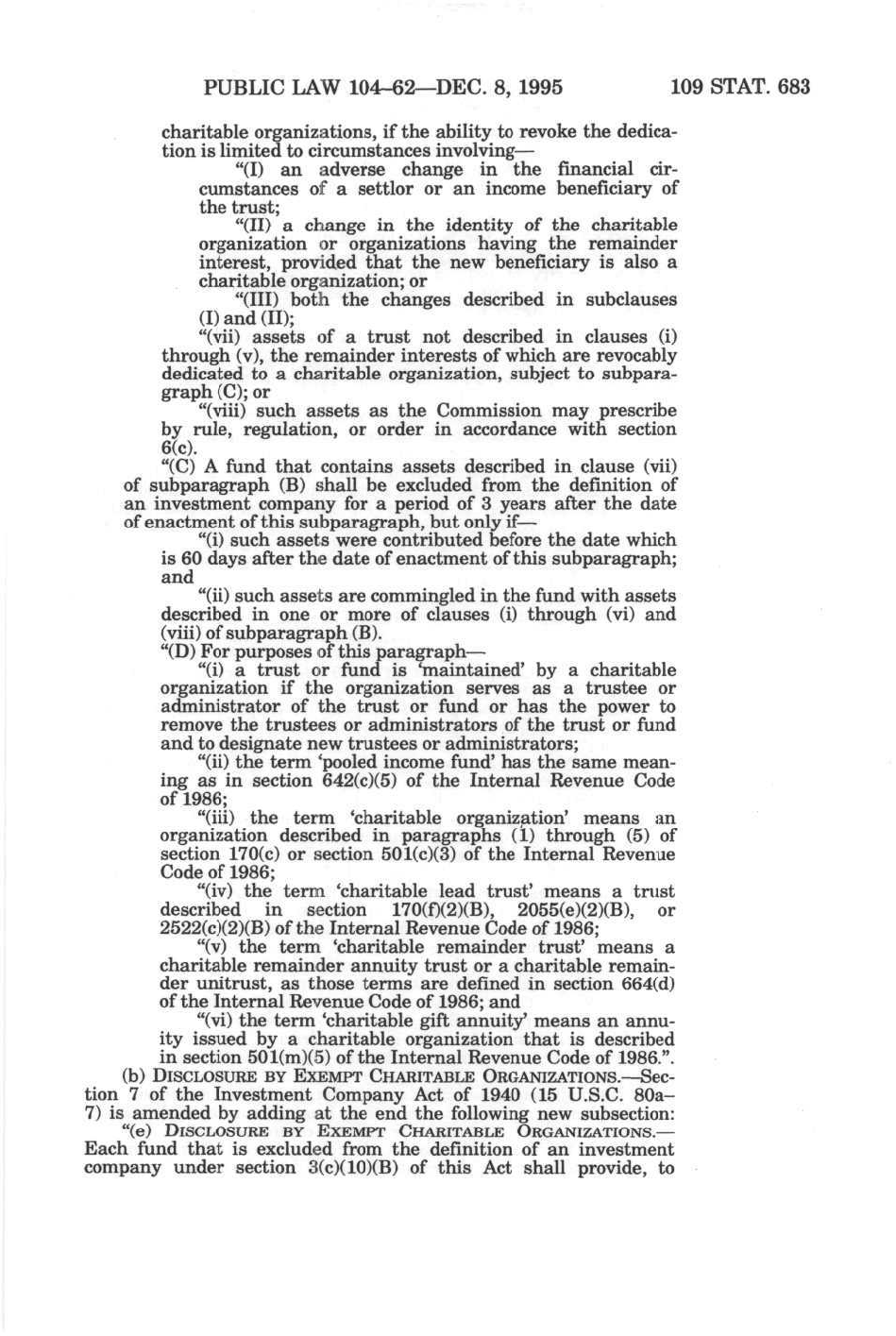 PUBLIC LAW 104–62—DEC. 8, 1995 109 STAT. 683

charitable organizations, if the ability to revoke the dedication is limited to circumstances involving—

"(I) an adverse change in the financial circumstances of a settlor or an income beneficiary of the trust;

"(II) a change in the identity of the charitable organization or organizations having the remainder interest, provided that the new beneficiary is also a charitable organization; or

"(III) both the changes described in subclauses (I) and (II);

"(vii) assets of a trust not described in clauses (i) through (v), the remainder interests of which are revocably dedicated to a charitable organization, subject to subparagraph (C); or

"(viii) such assets as the Commission may prescribe by rule, regulation, or order in accordance with section 6(c).

"(C) A fund that contains assets described in clause (vii) of subparagraph (B) shall be excluded from the definition of an investment company for a period of 3 years after the date of enactment of this subparagraph, but only if—

"(i) such assets were contributed before the date which is 60 days after the date of enactment of this subparagraph; and

"(ii) such assets are commingled in the fund with assets described in one or more of clauses (i) through (vi) and (viii) of subparagraph (B).

"(D) For purposes of this paragraph—

"(i) a trust or fund is 'maintained' by a charitable organization if the organization serves as a trustee or administrator of the trust or fund or has the power to remove the trustees or administrators of the trust or fund and to designate new trustees or administrators;

"(ii) the term 'pooled income fund' has the same meaning as in section 642(c)(5) of the Internal Revenue Code of 1986;

"(iii) the term 'charitable organization' means an organization described in paragraphs (1) through (5) of section 170(c) or section 501(c)(3) of the Internal Revenue Code of 1986;

"(iv) the term 'charitable lead trust' means a trust described in section 170(f)(2)(B), 2055(e)(2)(B), or 2522(c)(2)(B) of the Internal Revenue Code of 1986;

"(v) the term 'charitable remainder trust' means a charitable remainder annuity trust or a charitable remainder unitrust, as those terms are defined in section 664(d) of the Internal Revenue Code of 1986; and

"(vi) the term 'charitable gift annuity' means an annuity issued by a charitable organization that is described in section 501(m)(5) of the Internal Revenue Code of 1986.".

(b) DISCLOSURE BY EXEMPT CHARITABLE ORGANIZATIONS.—Section 7 of the Investment Company Act of 1940 (15 U.S.C. 80a–7) is amended by adding at the end the following new subsection:

"(e) DISCLOSURE BY EXEMPT CHARITABLE ORGANIZATIONS.—Each fund that is excluded from the definition of an investment company under section 3(c)(10)(B) of this Act shall provide, to